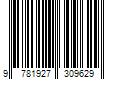 9 781927 309629